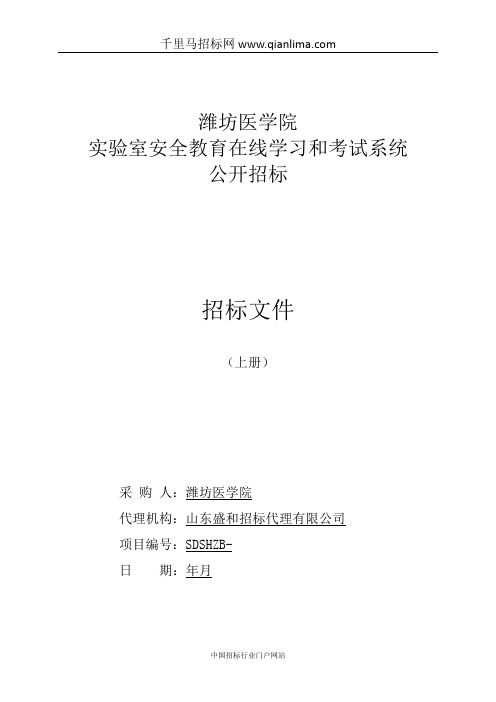 千里马招标网 www.qianlima.com

潍坊医学院
实验室安全教育在线学习和考试系统
公开招标

招标文件

（上册）

采 购 人：潍坊医学院

代理机构：山东盛和招标代理有限公司

项目编号：SDSHZB-

日 期：年月

中国招标行业门户网站